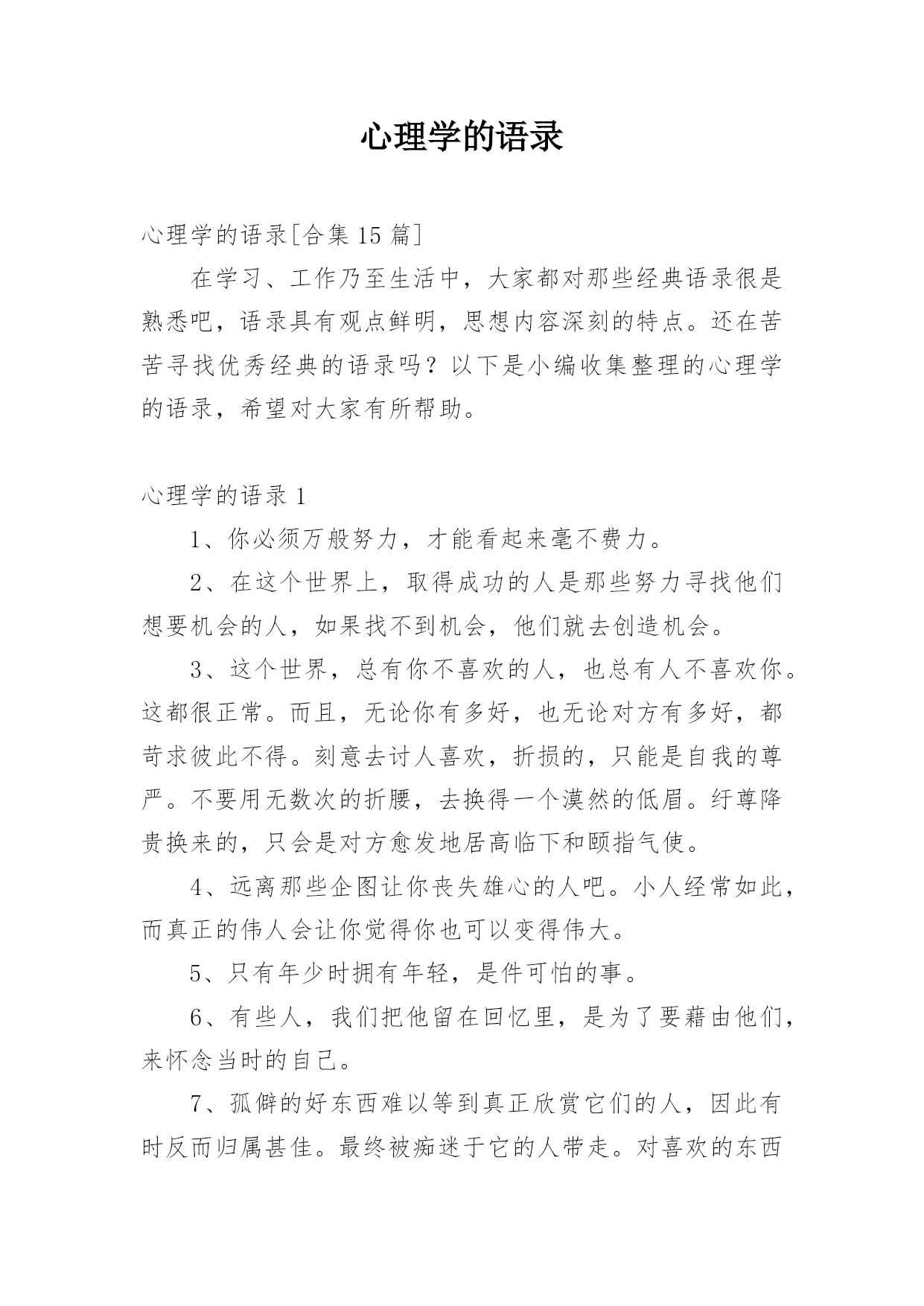 心理学的语录

心理学的语录[合集 15 篇]

在学习、工作乃至生活中，大家都对那些经典语录很是熟悉吧，语录具有观点鲜明，思想内容深刻的特点。还在苦苦寻找优秀经典的语录吗？以下是小编收集整理的心理学的语录，希望对大家有所帮助。

心理学的语录 1

1、你必须万般努力，才能看起来毫不费力。

2、在这个世界上，取得成功的人是那些努力寻找他们想要机会的人，如果找不到机会，他们就去创造机会。

3、这个世界，总有你不喜欢的人，也总有人不喜欢你。这都很正常。而且，无论你有多好，也无论对方有多好，都苛求彼此不得。刻意去讨人喜欢，折损的，只能是自我的尊严。不要用无数次的折腰，去换得一个漠然的低眉。纡尊降贵换来的，只会是对方愈发地居高临下和颐指气使。

4、远离那些企图让你丧失雄心的人吧。小人经常如此，而真正的伟人会让你觉得你也可以变得伟大。

5、只有年少时拥有年轻，是件可怕的事。

6、有些人，我们把他留在回忆里，是为了要藉由他们，来怀念当时的自己。

7、孤僻的好东西难以等到真正欣赏它们的人，因此有时反而归属甚佳。最终被痴迷于它的人带走。对喜欢的东西